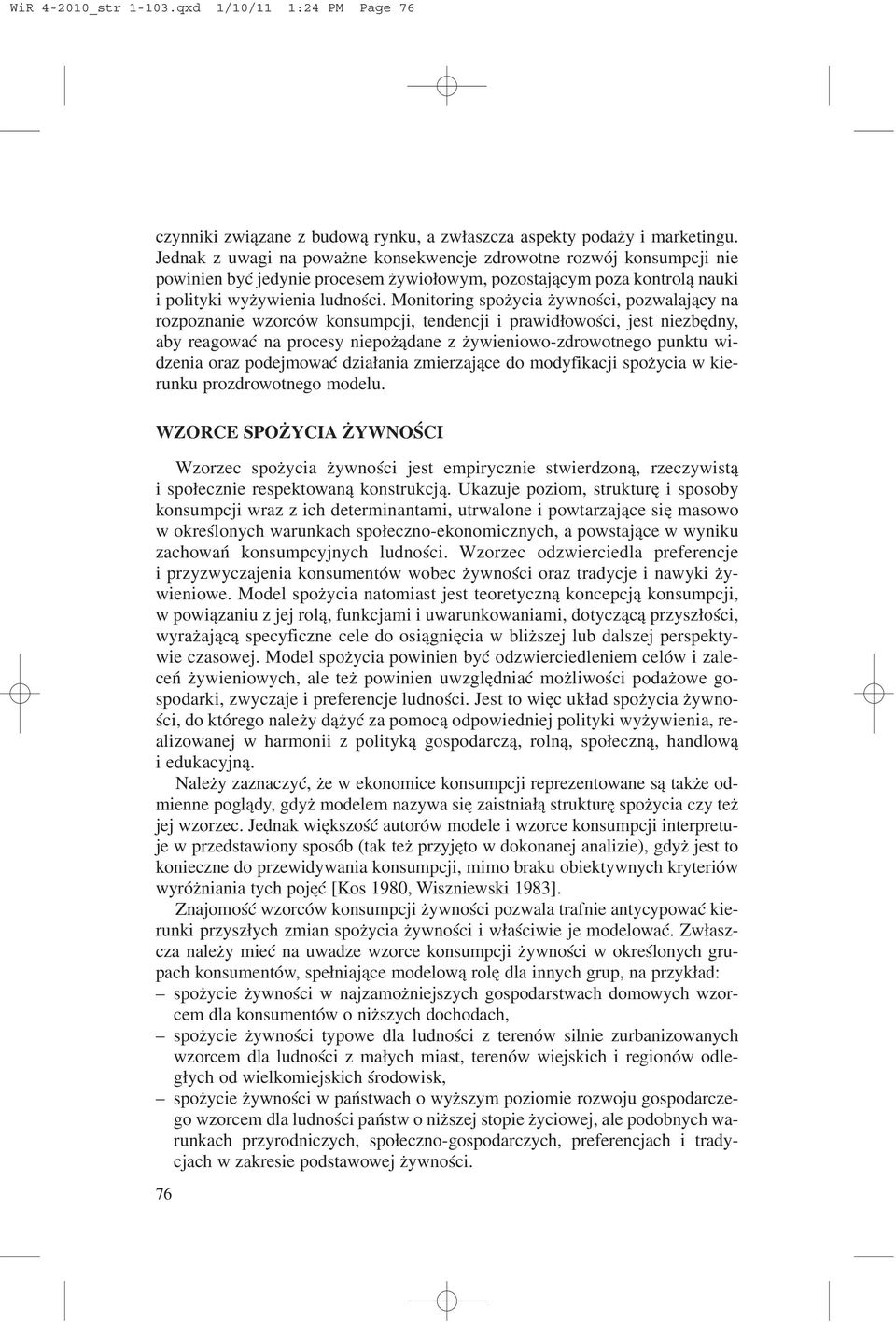 WiR 4-2010_str 1-103.qxd 1/10/11 1:24 PM Page 76

czynniki związane z budową rynku, a zwłaszcza aspekty podaży i marketingu. Jednak z uwagi na poważne konsekwencje zdrowotne rozwój konsumpcji nie powinien być jedynie procesem żywiołowym, pozostającym poza kontrolą nauki i polityki wyżywienia ludności. Monitoring spożycia żywności, pozwalający na rozpoznanie wzorców konsumpcji, tendencji i prawidłowości, jest niezbędny, aby reagować na procesy niepożądane z żywieniowo-zdrowotnego punktu widzenia oraz podejmować działania zmierzające do modyfikacji spożycia w kierunku prozdrowotnego modelu.

WZORCE SPOŻYCIA ŻYWNOŚCI

Wzorzec spożycia żywności jest empirycznie stwierdzoną, rzeczywistą i społecznie respektowaną konstrukcją. Ukazuje poziom, strukturę i sposoby konsumpcji wraz z ich determinantami, utrwalone i powtarzające się masowo w określonych warunkach społeczno-ekonomicznych, a powstające w wyniku zachowań konsumpcyjnych ludności. Wzorzec odzwierciedla preferencje i przyzwyczajenia konsumentów wobec żywności oraz tradycje i nawyki żywieniowe. Model spożycia natomiast jest teoretyczną koncepcją konsumpcji, w powiązaniu z jej rolą, funkcjami i uwarunkowaniami, dotyczącą przyszłości, wyrażającą specyficzne cele do osiągnięcia w bliższej lub dalszej perspektywie czasowej. Model spożycia powinien być odzwierciedleniem celów i zaleceń żywieniowych, ale też powinien uwzględniać możliwości podażowe gospodarki, zwyczaje i preferencje ludności. Jest to więc układ spożycia żywności, do którego należy dążyć za pomocą odpowiedniej polityki wyżywienia, realizowanej w harmonii z polityką gospodarczą, rolną, społeczną, handlową i edukacyjną.

Należy zaznaczyć, że w ekonomice konsumpcji reprezentowane są także odmienne poglądy, gdyż modelem nazywa się zaistniałą strukturę spożycia czy też jej wzorzec. Jednak większość autorów modele i wzorce konsumpcji interpretuje w przedstawiony sposób (tak też przyjęto w dokonanej analizie), gdyż jest to konieczne do przewidywania konsumpcji, mimo braku obiektywnych kryteriów wyróżniania tych pojęć [Kos 1980, Wiszniewski 1983].

Znajomość wzorców konsumpcji żywności pozwala trafnie antycypować kierunki przyszłych zmian spożycia żywności i właściwie je modelować. Zwłaszcza należy mieć na uwadze wzorce konsumpcji żywności w określonych grupach konsumentów, spełniające modelową rolę dla innych grup, na przykład:
– spożycie żywności w najzamożniejszych gospodarstwach domowych wzorcem dla konsumentów o niższych dochodach,
– spożycie żywności typowe dla ludności z terenów silnie zurbanizowanych wzorcem dla ludności z małych miast, terenów wiejskich i regionów odległych od wielkomiejskich środowisk,
– spożycie żywności w państwach o wyższym poziomie rozwoju gospodarczego wzorcem dla ludności państw o niższej stopie życiowej, ale podobnych warunkach przyrodniczych, społeczno-gospodarczych, preferencjach i tradycjach w zakresie podstawowej żywności.

76